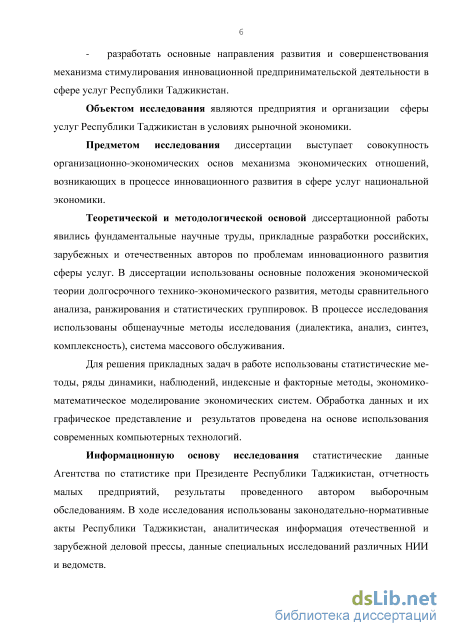 6

- разработать основные направления развития и совершенствования механизма стимулирования инновационной предпринимательской деятельности в сфере услуг Республики Таджикистан.

**Объектом исследования** являются предприятия и организации сферы услуг Республики Таджикистан в условиях рыночной экономики.

**Предметом исследования** диссертации выступает совокупность организационно-экономических основ механизма экономических отношений, возникающих в процессе инновационного развития в сфере услуг национальной экономики.

**Теоретической и методологической основой** диссертационной работы явились фундаментальные научные труды, прикладные разработки российских, зарубежных и отечественных авторов по проблемам инновационного развития сферы услуг. В диссертации использованы основные положения экономической теории долгосрочного технико-экономического развития, методы сравнительного анализа, ранжирования и статистических группировок. В процессе исследования использованы общенаучные методы исследования (диалектика, анализ, синтез, комплексность), система массового обслуживания.

Для решения прикладных задач в работе использованы статистические методы, ряды динамики, наблюдений, индексные и факторные методы, экономико-математическое моделирование экономических систем. Обработка данных и их графическое представление и результатов проведена на основе использования современных компьютерных технологий.

**Информационную основу исследования** статистические данные Агентства по статистике при Президенте Республики Таджикистан, отчетность малых предприятий, результаты проведенного автором выборочным обследованиям. В ходе исследования использованы законодательно-нормативные акты Республики Таджикистан, аналитическая информация отечественной и зарубежной деловой прессы, данные специальных исследований различных НИИ и ведомств.

dsLib.net
библиотека диссертаций